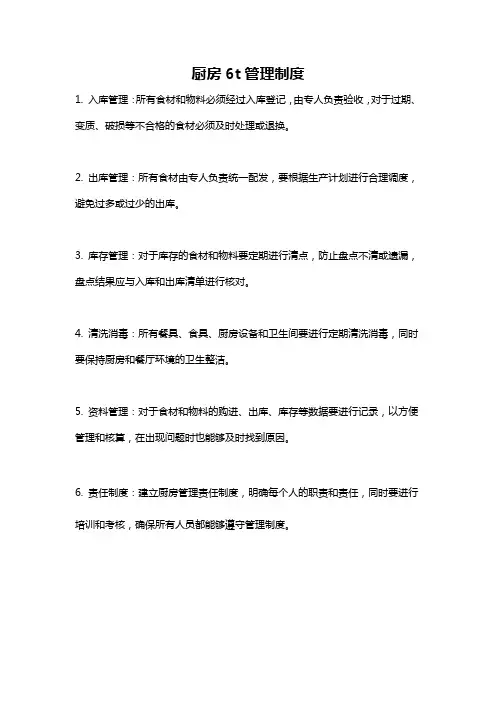 厨房 6t 管理制度

1. 入库管理：所有食材和物料必须经过入库登记，由专人负责验收，对于过期、变质、破损等不合格的食材必须及时处理或退换。

2. 出库管理：所有食材由专人负责统一配发，要根据生产计划进行合理调度，避免过多或过少的出库。

3. 库存管理：对于库存的食材和物料要定期进行清点，防止盘点不清或遗漏，盘点结果应与入库和出库清单进行核对。

4. 清洗消毒：所有餐具、食具、厨房设备和卫生间要进行定期清洗消毒，同时要保持厨房和餐厅环境的卫生整洁。

5. 资料管理：对于食材和物料的购进、出库、库存等数据要进行记录，以方便管理和核算，在出现问题时也能够及时找到原因。

6. 责任制度：建立厨房管理责任制度，明确每个人的职责和责任，同时要进行培训和考核，确保所有人员都能够遵守管理制度。